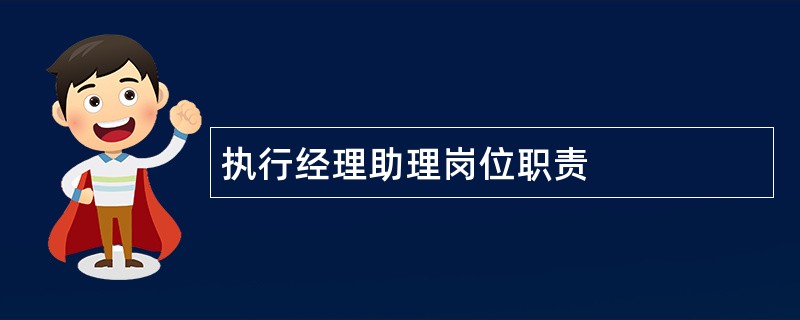 执行经理助理岗位职责